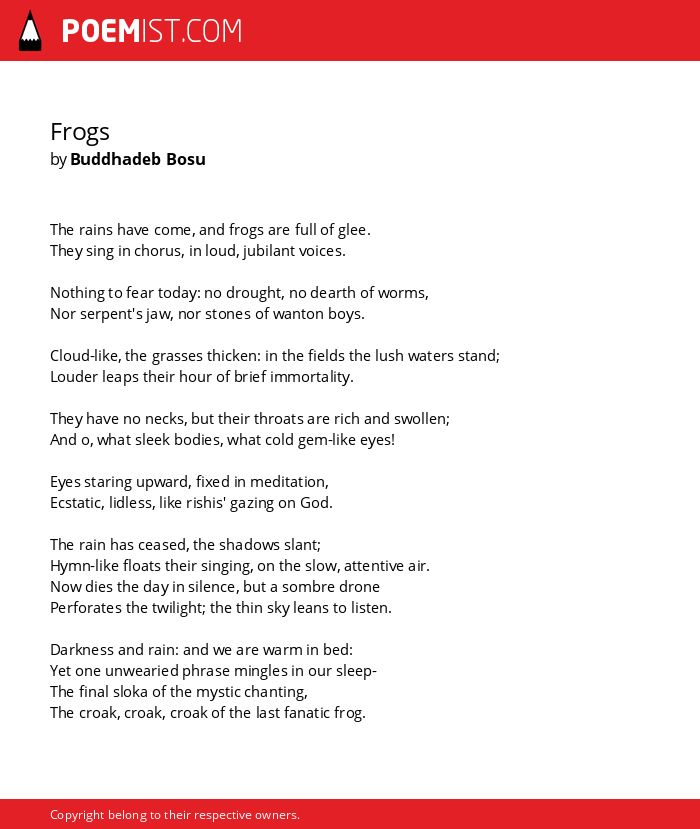 POEMIST.COM

Frogs
by Buddhadeb Bosu

The rains have come, and frogs are full of glee.
They sing in chorus, in loud, jubilant voices.

Nothing to fear today: no drought, no dearth of worms,
Nor serpent's jaw, nor stones of wanton boys.

Cloud-like, the grasses thicken: in the fields the lush waters stand;
Louder leaps their hour of brief immortality.

They have no necks, but their throats are rich and swollen;
And o, what sleek bodies, what cold gem-like eyes!

Eyes staring upward, fixed in meditation,
Ecstatic, lidless, like rishis' gazing on God.

The rain has ceased, the shadows slant;
Hymn-like floats their singing, on the slow, attentive air.
Now dies the day in silence, but a sombre drone
Perforates the twilight; the thin sky leans to listen.

Darkness and rain: and we are warm in bed:
Yet one unwearied phrase mingles in our sleep-
The final sloka of the mystic chanting,
The croak, croak, croak of the last fanatic frog.

Copyright belong to their respective owners.